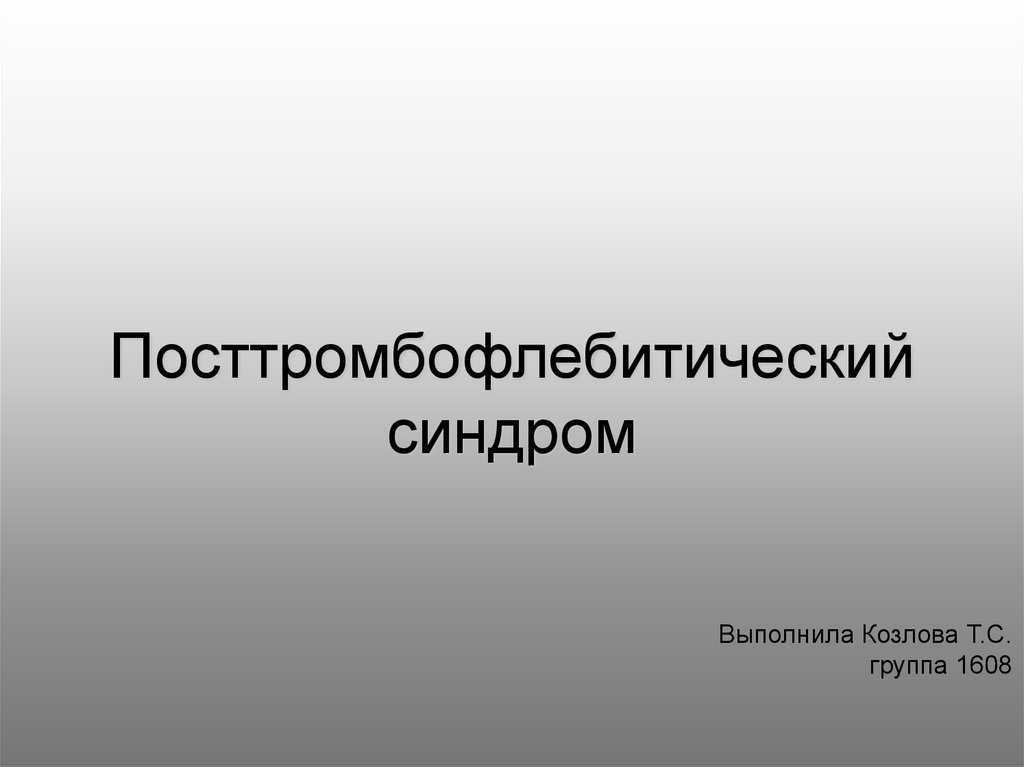 Посттромбофлебитический синдром

Выполнила Козлова Т.С.
группа 1608